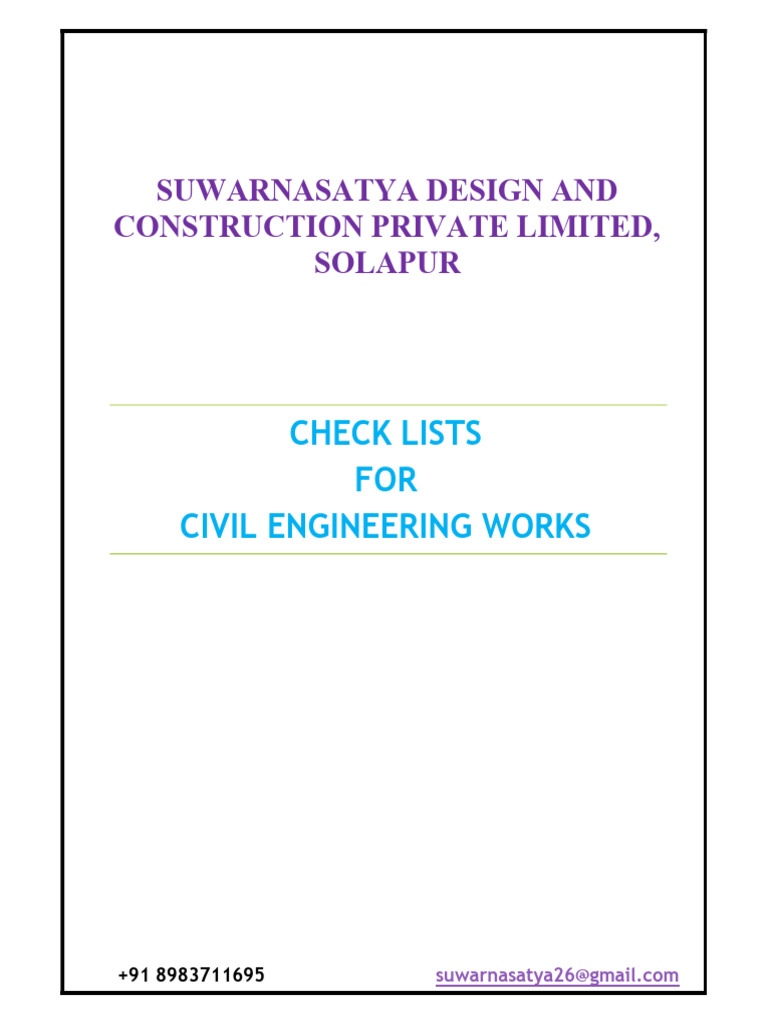 SUWARNASATYA DESIGN AND CONSTRUCTION PRIVATE LIMITED, SOLAPUR

CHECK LISTS
FOR
CIVIL ENGINEERING WORKS

+91 8983711695

suwarnasatya26@gmail.com